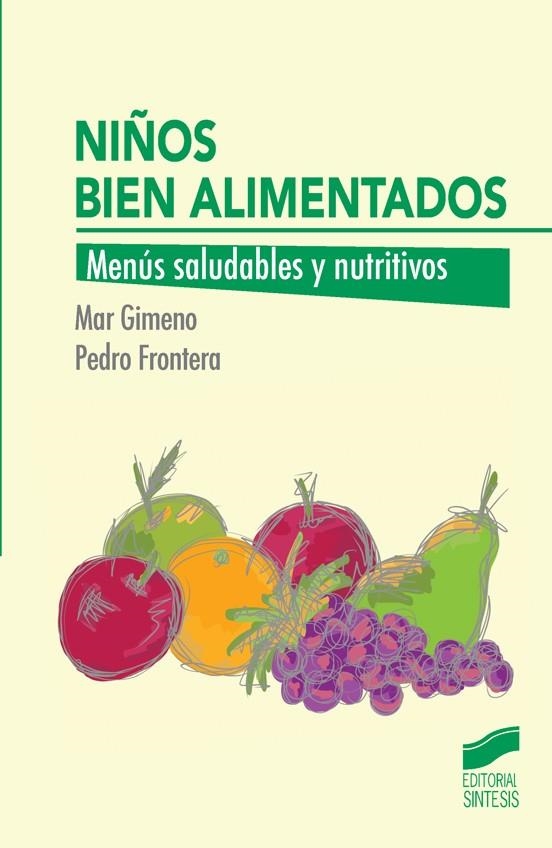 NIÑOS
BIEN ALIMENTADOS

Menús saludables y nutritivos

Mar Gimeno
Pedro Frontera

EDITORIAL
SINTESIS